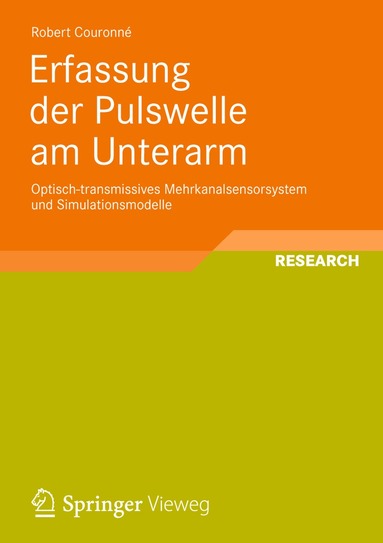 Robert Couronné

Erfassung der Pulswelle am Unterarm

Optisch-transmissives Mehrkanalsensorsystem und Simulationsmodelle

RESEARCH

Springer Vieweg